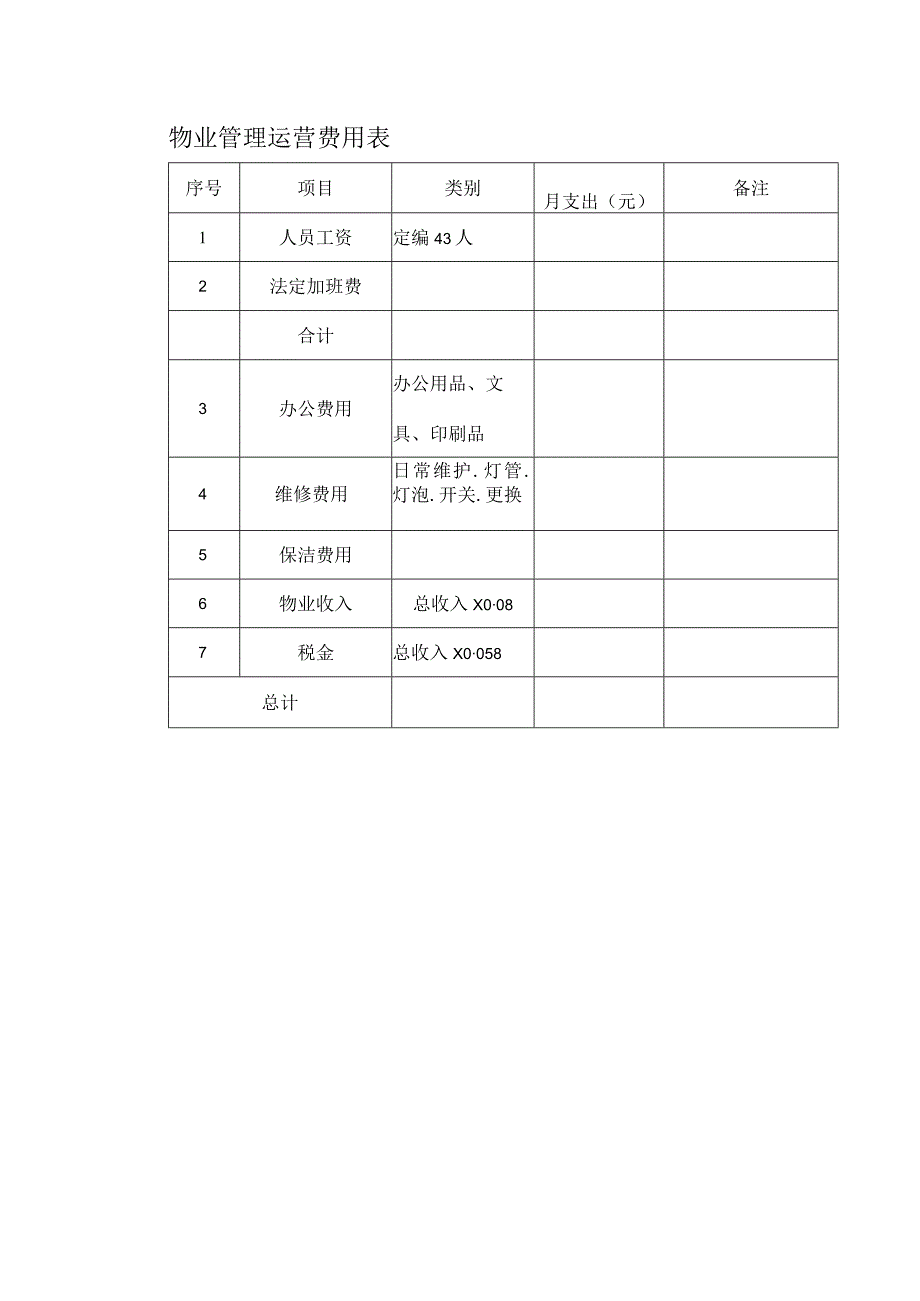 物业管理运营费用表

| 序号 | 项目 | 类别 | 月支出（元） | 备注 |
|---|---|---|---|---|
| 1 | 人员工资 | 定编 43 人 | | |
| 2 | 法定加班费 | | | |
| | 合计 | | | |
| 3 | 办公费用 | 办公用品、文具、印刷品 | | |
| 4 | 维修费用 | 日常维护.灯管.灯泡.开关.更换 | | |
| 5 | 保洁费用 | | | |
| 6 | 物业收入 | 总收入 X0·08 | | |
| 7 | 税金 | 总收入 X0·058 | | |
| 总计 | | | | |